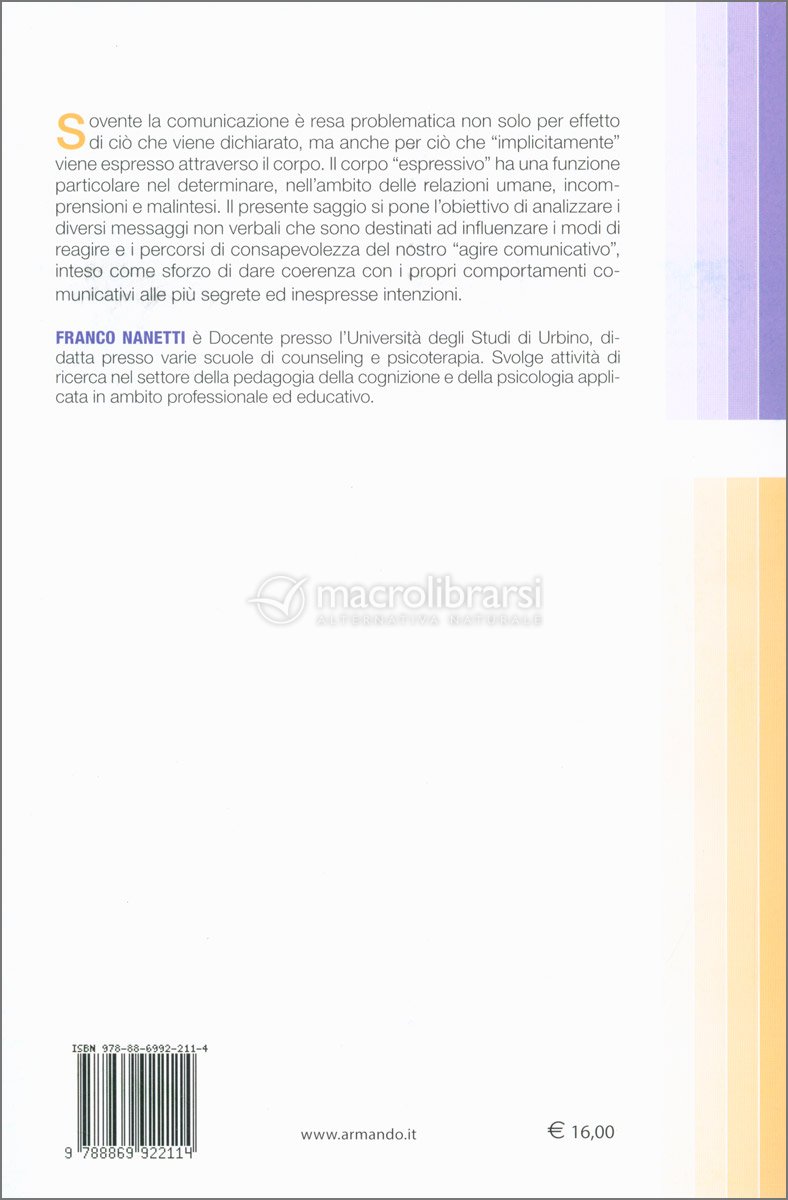 Sovente la comunicazione è resa problematica non solo per effetto di ciò che viene dichiarato, ma anche per ciò che "implicitamente" viene espresso attraverso il corpo. Il corpo "espressivo" ha una funzione particolare nel determinare, nell'ambito delle relazioni umane, incomprensioni e malintesi. Il presente saggio si pone l'obiettivo di analizzare i diversi messaggi non verbali che sono destinati ad influenzare i modi di reagire e i percorsi di consapevolezza del nostro "agire comunicativo", inteso come sforzo di dare coerenza con i propri comportamenti comunicativi alle più segrete ed inespresse intenzioni.

FRANCO NANETTI è Docente presso l'Università degli Studi di Urbino, didatta presso varie scuole di counseling e psicoterapia. Svolge attività di ricerca nel settore della pedagogia della cognizione e della psicologia applicata in ambito professionale ed educativo.

ISBN 978-88-6992-211-4

9 788869 922114

www.armando.it

€ 16,00

macrolibrarsi
ALTERNATIVA NATURALE